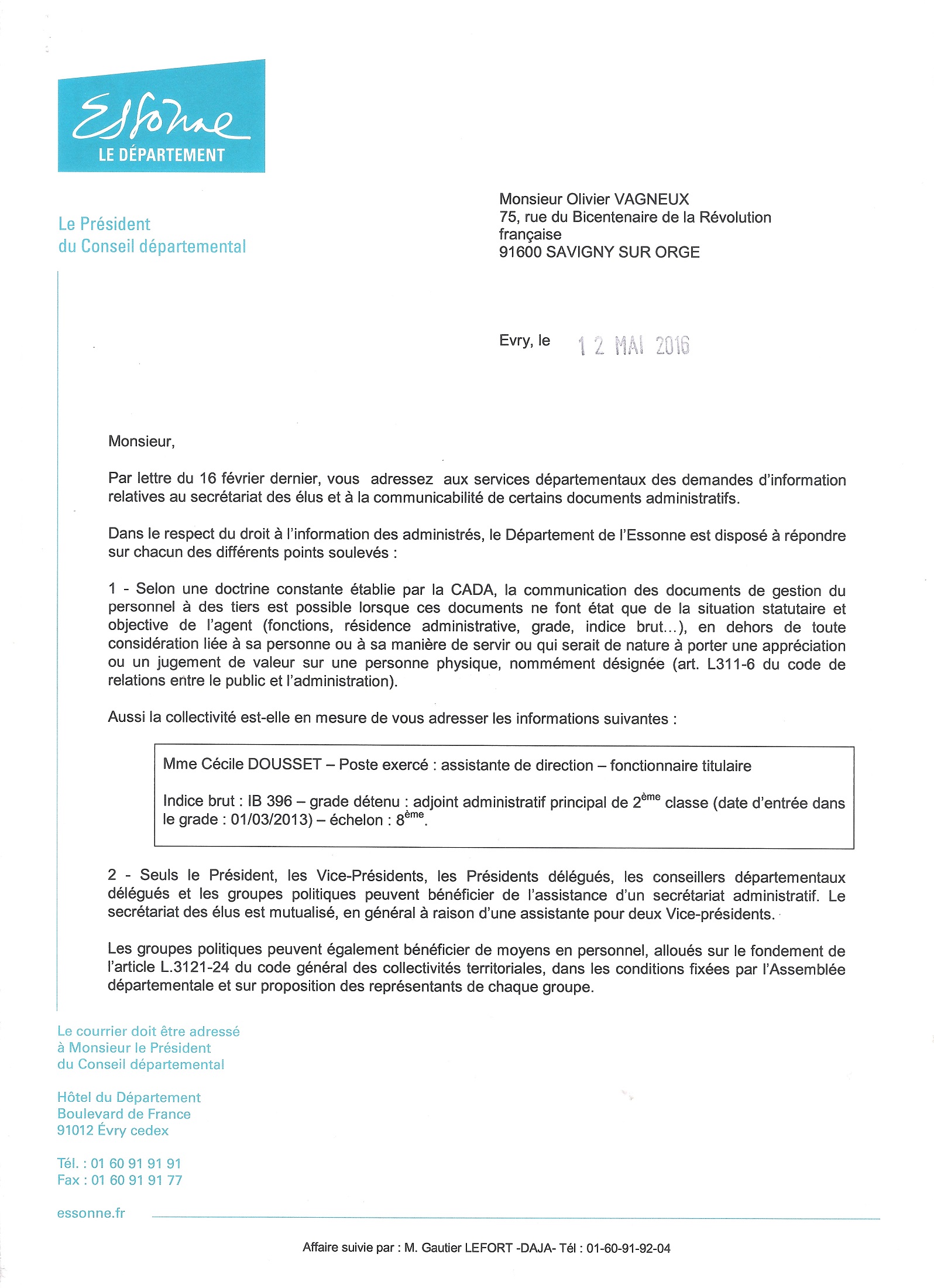 Essonne
LE DÉPARTEMENT

Le Président
du Conseil départemental

Monsieur Olivier VAGNEUX
75, rue du Bicentenaire de la Révolution française
91600 SAVIGNY SUR ORGE

Evry, le 12 MAI 2016

Monsieur,

Par lettre du 16 février dernier, vous adressez aux services départementaux des demandes d'information relatives au secrétariat des élus et à la communicabilité de certains documents administratifs.

Dans le respect du droit à l'information des administrés, le Département de l'Essonne est disposé à répondre sur chacun des différents points soulevés :

1 - Selon une doctrine constante établie par la CADA, la communication des documents de gestion du personnel à des tiers est possible lorsque ces documents ne font état que de la situation statutaire et objective de l'agent (fonctions, résidence administrative, grade, indice brut...), en dehors de toute considération liée à sa personne ou à sa manière de servir ou qui serait de nature à porter une appréciation ou un jugement de valeur sur une personne physique, nommément désignée (art. L311-6 du code de relations entre le public et l'administration).

Aussi la collectivité est-elle en mesure de vous adresser les informations suivantes :

Mme Cécile DOUSSET – Poste exercé : assistante de direction – fonctionnaire titulaire

Indice brut : IB 396 – grade détenu : adjoint administratif principal de $2^{ème}$ classe (date d'entrée dans le grade : 01/03/2013) – échelon : $8^{ème}$.

2 - Seuls le Président, les Vice-Présidents, les Présidents délégués, les conseillers départementaux délégués et les groupes politiques peuvent bénéficier de l'assistance d'un secrétariat administratif. Le secrétariat des élus est mutualisé, en général à raison d'une assistante pour deux Vice-présidents.

Les groupes politiques peuvent également bénéficier de moyens en personnel, alloués sur le fondement de l'article L.3121-24 du code général des collectivités territoriales, dans les conditions fixées par l'Assemblée départementale et sur proposition des représentants de chaque groupe.

Le courrier doit être adressé à Monsieur le Président du Conseil départemental

Hôtel du Département
Boulevard de France
91012 Évry cedex

Tél. : 01 60 91 91 91
Fax : 01 60 91 91 77

essonne.fr

Affaire suivie par : M. Gautier LEFORT -DAJA- Tél : 01-60-91-92-04